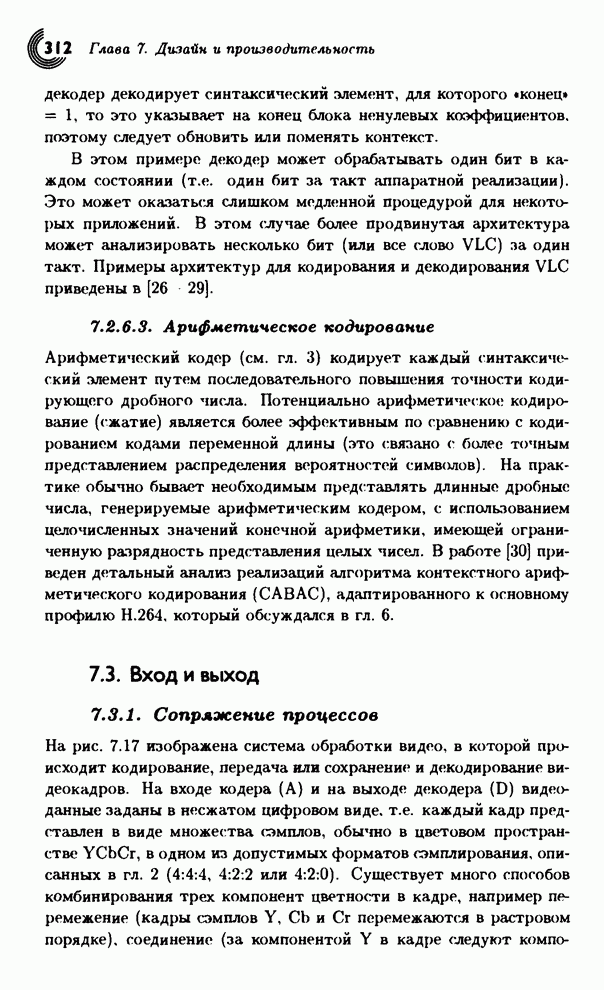 312 Глава 7. Дизайн и производительность

декодер декодирует синтаксический элемент, для которого «конец» = 1, то это указывает на конец блока ненулевых коэффициентов, поэтому следует обновить или поменять контекст.

В этом примере декодер может обрабатывать один бит в каждом состоянии (т.е. один бит за такт аппаратной реализации). Это может оказаться слишком медленной процедурой для некоторых приложений. В этом случае более продвинутая архитектура может анализировать несколько бит (или все слово VLC) за один такт. Примеры архитектур для кодирования и декодирования VLC приведены в [26 29].

7.2.6.3. Арифметическое кодирование

Арифметический кодер (см. гл. 3) кодирует каждый синтаксический элемент путем последовательного повышения точности кодирующего дробного числа. Потенциально арифметическое кодирование (сжатие) является более эффективным по сравнению с кодированием кодами переменной длины (это связано с более точным представлением распределения вероятностей символов). На практике обычно бывает необходимым представлять длинные дробные числа, генерируемые арифметическим кодером, с использованием целочисленных значений конечной арифметики, имеющей ограниченную разрядность представления целых чисел. В работе [30] приведен детальный анализ реализаций алгоритма контекстного арифметического кодирования (CABAC), адаптированного к основному профилю H.264, который обсуждался в гл. 6.

7.3. Вход и выход

7.3.1. Сопряжение процессов

На рис. 7.17 изображена система обработки видео, в которой происходит кодирование, передача или сохранение и декодирование видеокадров. На входе кодера (A) и на выходе декодера (D) видеоданные заданы в несжатом цифровом виде, т.е. каждый кадр представлен в виде множества сэмплов, обычно в цветовом пространстве YCbCr, в одном из допустимых форматов сэмплирования, описанных в гл. 2 (4:4:4, 4:2:2 или 4:2:0). Существует много способов комбинирования трех компонент цветности в кадре, например перемежение (кадры сэмплов Y, Cb и Cr перемежаются в растровом порядке), соединение (за компонентой Y в кадре следуют компо-